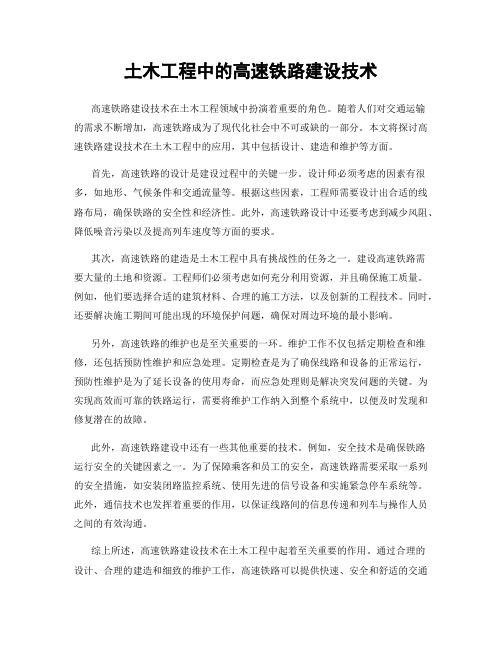 土木工程中的高速铁路建设技术

高速铁路建设技术在土木工程领域中扮演着重要的角色。随着人们对交通运输的需求不断增加，高速铁路成为了现代化社会中不可或缺的一部分。本文将探讨高速铁路建设技术在土木工程中的应用，其中包括设计、建造和维护等方面。

首先，高速铁路的设计是建设过程中的关键一步。设计师必须考虑的因素有很多，如地形、气候条件和交通流量等。根据这些因素，工程师需要设计出合适的线路布局，确保铁路的安全性和经济性。此外，高速铁路设计中还要考虑到减少风阻、降低噪音污染以及提高列车速度等方面的要求。

其次，高速铁路的建造是土木工程中具有挑战性的任务之一。建设高速铁路需要大量的土地和资源。工程师们必须考虑如何充分利用资源，并且确保施工质量。例如，他们要选择合适的建筑材料、合理的施工方法，以及创新的工程技术。同时，还要解决施工期间可能出现的环境保护问题，确保对周边环境的最小影响。

另外，高速铁路的维护也是至关重要的一环。维护工作不仅包括定期检查和维修，还包括预防性维护和应急处理。定期检查是为了确保线路和设备的正常运行，预防性维护是为了延长设备的使用寿命，而应急处理则是解决突发问题的关键。为实现高效而可靠的铁路运行，需要将维护工作纳入到整个系统中，以便及时发现和修复潜在的故障。

此外，高速铁路建设中还有一些其他重要的技术。例如，安全技术是确保铁路运行安全的关键因素之一。为了保障乘客和员工的安全，高速铁路需要采取一系列的安全措施，如安装闭路监控系统、使用先进的信号设备和实施紧急停车系统等。此外，通信技术也发挥着重要的作用，以保证线路间的信息传递和列车与操作人员之间的有效沟通。

综上所述，高速铁路建设技术在土木工程中起着至关重要的作用。通过合理的设计、合理的建造和细致的维护工作，高速铁路可以提供快速、安全和舒适的交通